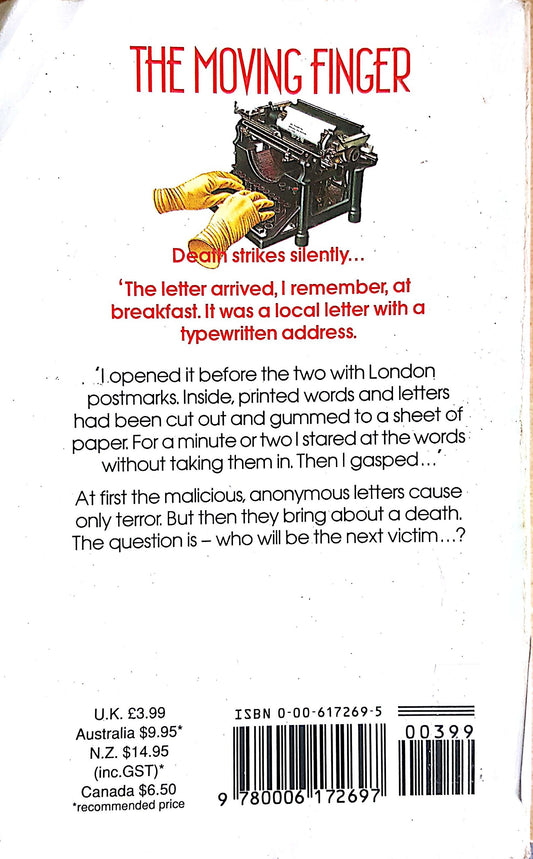 THE MOVING FINGER

Death strikes silently...

'The letter arrived, I remember, at breakfast. It was a local letter with a typewritten address.

'I opened it before the two with London postmarks. Inside, printed words and letters had been cut out and gummed to a sheet of paper. For a minute or two I stared at the words without taking them in. Then I gasped...'

At first the malicious, anonymous letters cause only terror. But then they bring about a death. The question is – who will be the next victim...?

U.K. £3.99
Australia $9.95*
N.Z. $14.95
(inc.GST)*
Canada $6.50
*recommended price

ISBN 0-00-617269-5

00399

9 780006 172697